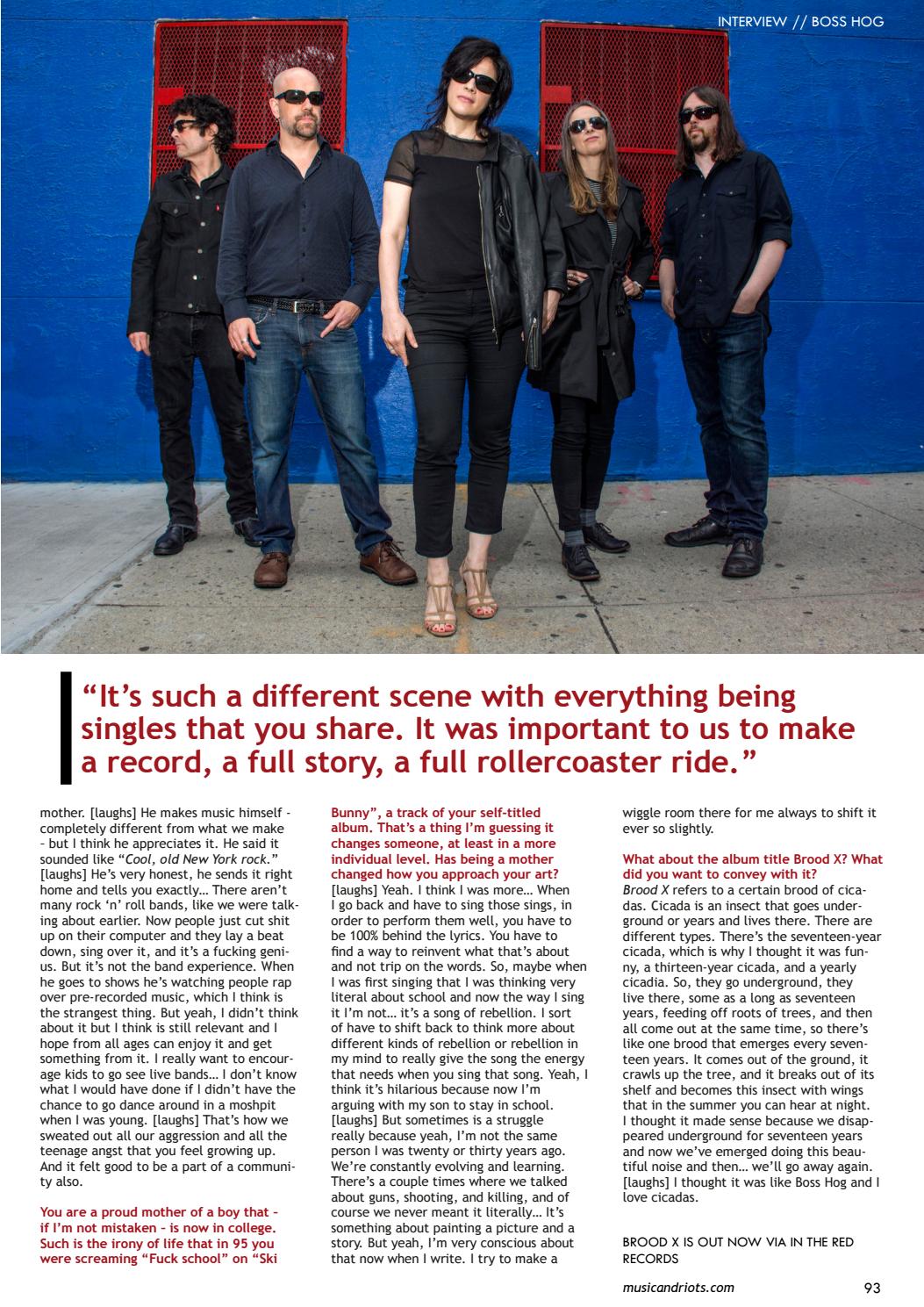 INTERVIEW // BOSS HOG

"It's such a different scene with everything being singles that you share. It was important to us to make a record, a full story, a full rollercoaster ride."

mother. [laughs] He makes music himself - completely different from what we make - but I think he appreciates it. He said it sounded like "Cool, old New York rock." [laughs] He's very honest, he sends it right home and tells you exactly… There aren't many rock 'n' roll bands, like we were talking about earlier. Now people just cut shit up on their computer and they lay a beat down, sing over it, and it's a fucking genius. But it's not the band experience. When he goes to shows he's watching people rap over pre-recorded music, which I think is the strangest thing. But yeah, I didn't think about it but I think is still relevant and I hope from all ages can enjoy it and get something from it. I really want to encourage kids to go see live bands… I don't know what I would have done if I didn't have the chance to go dance around in a moshpit when I was young. [laughs] That's how we sweated out all our aggression and all the teenage angst that you feel growing up. And it felt good to be a part of a community also.

You are a proud mother of a boy that - if I'm not mistaken - is now in college. Such is the irony of life that in 95 you were screaming "Fuck school" on "Ski Bunny", a track of your self-titled album. That's a thing I'm guessing it changes someone, at least in a more individual level. Has being a mother changed how you approach your art?

[laughs] Yeah. I think I was more… When I go back and have to sing those sings, in order to perform them well, you have to be 100% behind the lyrics. You have to find a way to reinvent what that's about and not trip on the words. So, maybe when I was first singing that I was thinking very literal about school and now the way I sing it I'm not… it's a song of rebellion. I sort of have to shift back to think more about different kinds of rebellion or rebellion in my mind to really give the song the energy that needs when you sing that song. Yeah, I think it's hilarious because now I'm arguing with my son to stay in school. [laughs] But sometimes is a struggle really because yeah, I'm not the same person I was twenty or thirty years ago. We're constantly evolving and learning. There's a couple times where we talked about guns, shooting, and killing, and of course we never meant it literally… It's something about painting a picture and a story. But yeah, I'm very conscious about that now when I write. I try to make a wiggle room there for me always to shift it ever so slightly.

What about the album title Brood X? What did you want to convey with it?

Brood X refers to a certain brood of cicadas. Cicada is an insect that goes underground or years and lives there. There are different types. There's the seventeen-year cicada, which is why I thought it was funny, a thirteen-year cicada, and a yearly cicadia. So, they go underground, they live there, some as a long as seventeen years, feeding off roots of trees, and then all come out at the same time, so there's like one brood that emerges every seventeen years. It comes out of the ground, it crawls up the tree, and it breaks out of its shelf and becomes this insect with wings that in the summer you can hear at night. I thought it made sense because we disappeared underground for seventeen years and now we've emerged doing this beautiful noise and then… we'll go away again. [laughs] I thought it was like Boss Hog and I love cicadas.

BROOD X IS OUT NOW VIA IN THE RED RECORDS

musicandriots.com

93